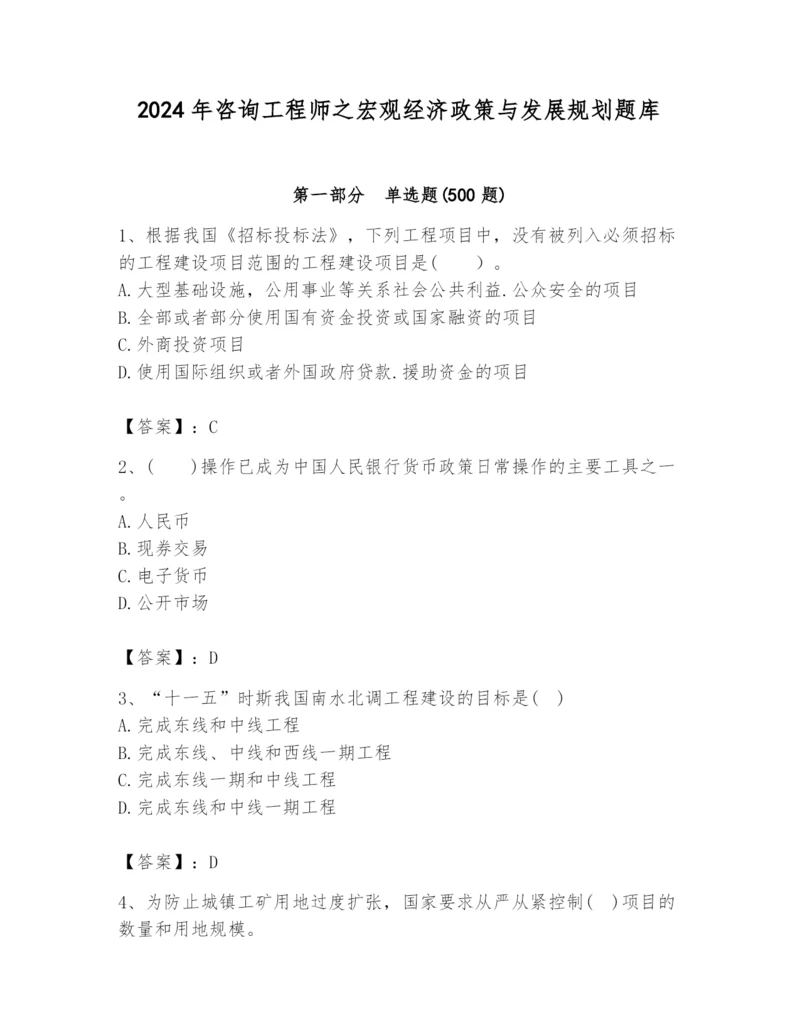 2024年咨询工程师之宏观经济政策与发展规划题库

第一部分　单选题(500题)

1、根据我国《招标投标法》，下列工程项目中，没有被列入必须招标的工程建设项目范围的工程建设项目是(　　)。
A.大型基础设施，公用事业等关系社会公共利益.公众安全的项目
B.全部或者部分使用国有资金投资或国家融资的项目
C.外商投资项目
D.使用国际组织或者外国政府贷款.援助资金的项目

【答案】：C

2、(　　)操作已成为中国人民银行货币政策日常操作的主要工具之一。
A.人民币
B.现券交易
C.电子货币
D.公开市场

【答案】：D

3、“十一五”时斯我国南水北调工程建设的目标是( )
A.完成东线和中线工程
B.完成东线、中线和西线一期工程
C.完成东线一期和中线工程
D.完成东线和中线一期工程

【答案】：D

4、为防止城镇工矿用地过度扩张，国家要求从严从紧控制( )项目的数量和用地规模。